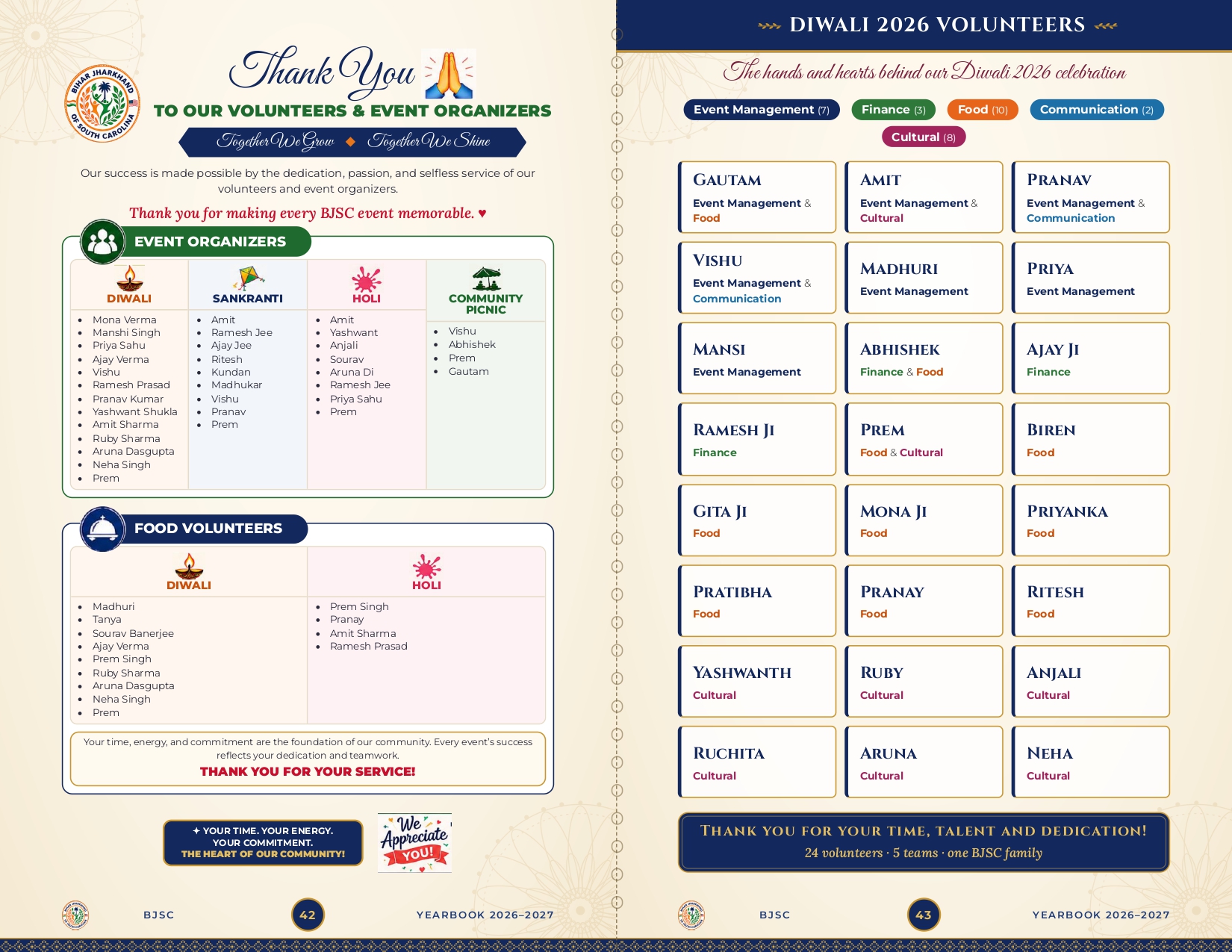 BIHAR JHARKHAND OF SOUTH CAROLINA

Thank You

TO OUR VOLUNTEERS & EVENT ORGANIZERS

Together We Grow ◆ Together We Shine

Our success is made possible by the dedication, passion, and selfless service of our volunteers and event organizers.

Thank you for making every BJSC event memorable. ♥

EVENT ORGANIZERS

DIWALI
• Mona Verma
• Manshi Singh
• Priya Sahu
• Ajay Verma
• Vishu
• Ramesh Prasad
• Pranav Kumar
• Yashwant Shukla
• Amit Sharma
• Ruby Sharma
• Aruna Dasgupta
• Neha Singh
• Prem

SANKRANTI
• Amit
• Ramesh Jee
• Ajay Jee
• Ritesh
• Kundan
• Madhukar
• Vishu
• Pranav
• Prem

HOLI
• Amit
• Yashwant
• Anjali
• Sourav
• Aruna Di
• Ramesh Jee
• Priya Sahu
• Prem

COMMUNITY PICNIC
• Vishu
• Abhishek
• Prem
• Gautam

FOOD VOLUNTEERS

DIWALI
• Madhuri
• Tanya
• Sourav Banerjee
• Ajay Verma
• Prem Singh
• Ruby Sharma
• Aruna Dasgupta
• Neha Singh
• Prem

HOLI
• Prem Singh
• Pranay
• Amit Sharma
• Ramesh Prasad

Your time, energy, and commitment are the foundation of our community. Every event's success reflects your dedication and teamwork.

THANK YOU FOR YOUR SERVICE!

✦ YOUR TIME. YOUR ENERGY. YOUR COMMITMENT.
THE HEART OF OUR COMMUNITY!

We Appreciate YOU!

BJSC 42 YEARBOOK 2026–2027

DIWALI 2026 VOLUNTEERS

The hands and hearts behind our Diwali 2026 celebration

Event Management (7) Finance (3) Food (10) Communication (2) Cultural (8)

GAUTAM
Event Management & Food

AMIT
Event Management & Cultural

PRANAV
Event Management & Communication

VISHU
Event Management & Communication

MADHURI
Event Management

PRIYA
Event Management

MANSI
Event Management

ABHISHEK
Finance & Food

AJAY JI
Finance

RAMESH JI
Finance

PREM
Food & Cultural

BIREN
Food

GITA JI
Food

MONA JI
Food

PRIYANKA
Food

PRATIBHA
Food

PRANAY
Food

RITESH
Food

YASHWANTH
Cultural

RUBY
Cultural

ANJALI
Cultural

RUCHITA
Cultural

ARUNA
Cultural

NEHA
Cultural

THANK YOU FOR YOUR TIME, TALENT AND DEDICATION!
24 volunteers · 5 teams · one BJSC family

BJSC 43 YEARBOOK 2026–2027